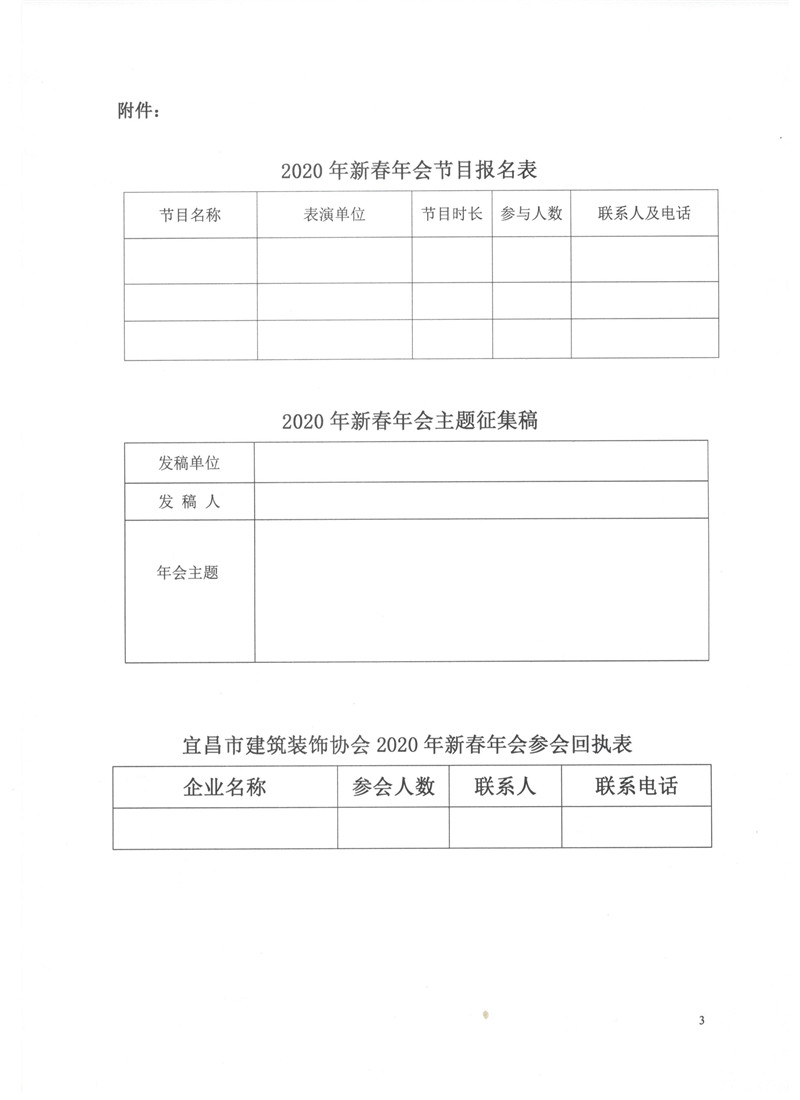 附件：

2020 年新春年会节目报名表

| 节目名称 | 表演单位 | 节目时长 | 参与人数 | 联系人及电话 |
|---|---|---|---|---|
| | | | | |
| | | | | |
| | | | | |

2020 年新春年会主题征集稿

| 发稿单位 | |
|---|---|
| 发 稿 人 | |
| 年会主题 | |

宜昌市建筑装饰协会 2020 年新春年会参会回执表

| 企业名称 | 参会人数 | 联系人 | 联系电话 |
|---|---|---|---|
| | | | |

3